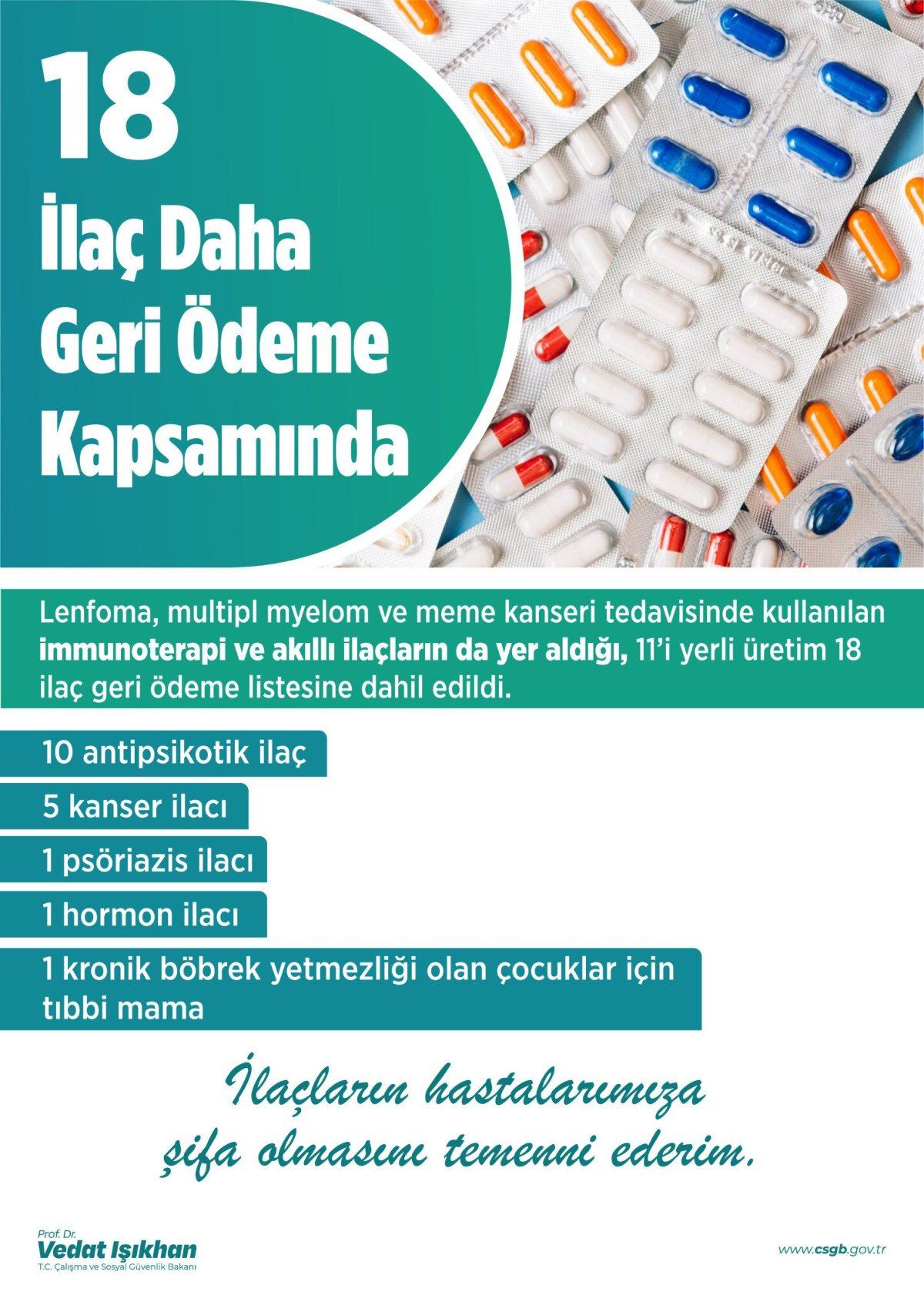 18
İlaç Daha
Geri Ödeme
Kapsamında

Lenfoma, multipl myelom ve meme kanseri tedavisinde kullanılan immunoterapi ve akıllı ilaçların da yer aldığı, 11'i yerli üretim 18 ilaç geri ödeme listesine dahil edildi.

10 antipsikotik ilaç

5 kanser ilacı

1 psöriazis ilacı

1 hormon ilacı

1 kronik böbrek yetmezliği olan çocuklar için tıbbi mama

İlaçların hastalarımıza şifa olmasını temenni ederim.

Prof. Dr.
Vedat Işıkhan
T.C. Çalışma ve Sosyal Güvenlik Bakanı

www.csgb.gov.tr